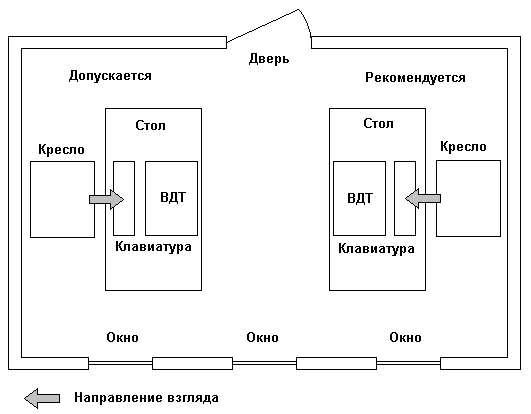 Дверь

Допускается

Рекомендуется

Стол

Кресло

ВДТ

Клавиатура

Стол

Кресло

ВДТ

Клавиатура

Окно

Окно

Окно

Направление взгляда